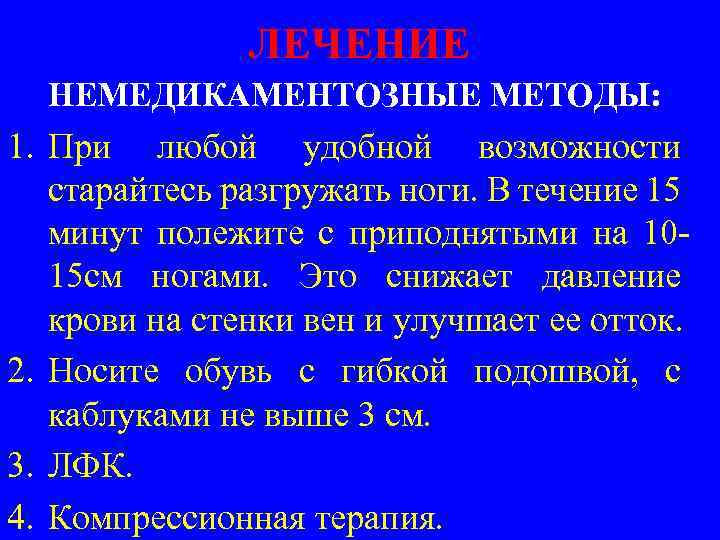 ЛЕЧЕНИЕ

НЕМЕДИКАМЕНТОЗНЫЕ МЕТОДЫ:

1. При любой удобной возможности старайтесь разгружать ноги. В течение 15 минут полежите с приподнятыми на 10-15см ногами. Это снижает давление крови на стенки вен и улучшает ее отток.

2. Носите обувь с гибкой подошвой, с каблуками не выше 3 см.

3. ЛФК.

4. Компрессионная терапия.